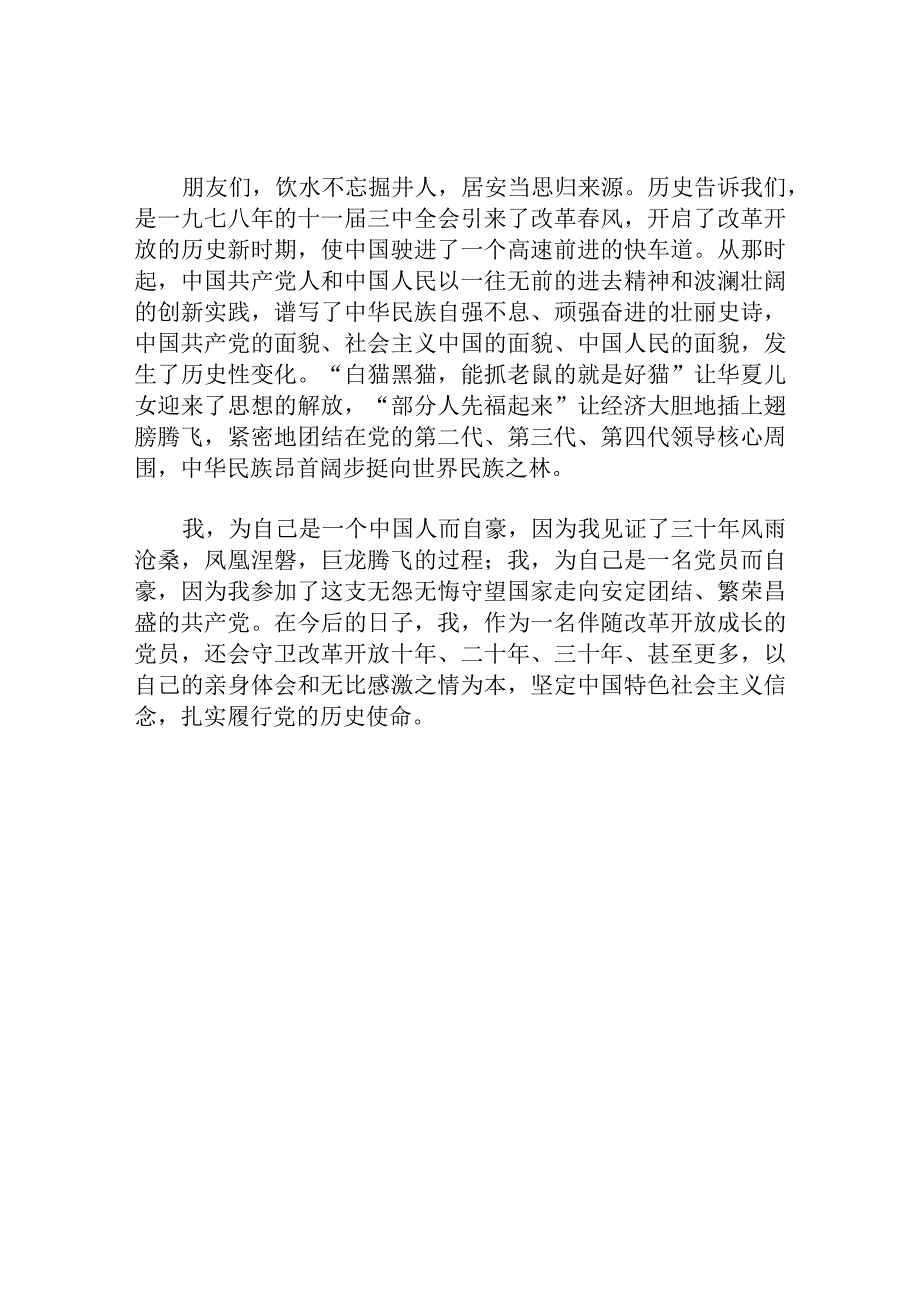 朋友们，饮水不忘掘井人，居安当思归来源。历史告诉我们，是一九七八年的十一届三中全会引来了改革春风，开启了改革开放的历史新时期，使中国驶进了一个高速前进的快车道。从那时起，中国共产党人和中国人民以一往无前的进去精神和波澜壮阔的创新实践，谱写了中华民族自强不息、顽强奋进的壮丽史诗，中国共产党的面貌、社会主义中国的面貌、中国人民的面貌，发生了历史性变化。“白猫黑猫，能抓老鼠的就是好猫”让华夏儿女迎来了思想的解放，“部分人先福起来”让经济大胆地插上翅膀腾飞，紧密地团结在党的第二代、第三代、第四代领导核心周围，中华民族昂首阔步挺向世界民族之林。

我，为自己是一个中国人而自豪，因为我见证了三十年风雨沧桑，凤凰涅磐，巨龙腾飞的过程；我，为自己是一名党员而自豪，因为我参加了这支无怨无悔守望国家走向安定团结、繁荣昌盛的共产党。在今后的日子，我，作为一名伴随改革开放成长的党员，还会守卫改革开放十年、二十年、三十年、甚至更多，以自己的亲身体会和无比感激之情为本，坚定中国特色社会主义信念，扎实履行党的历史使命。